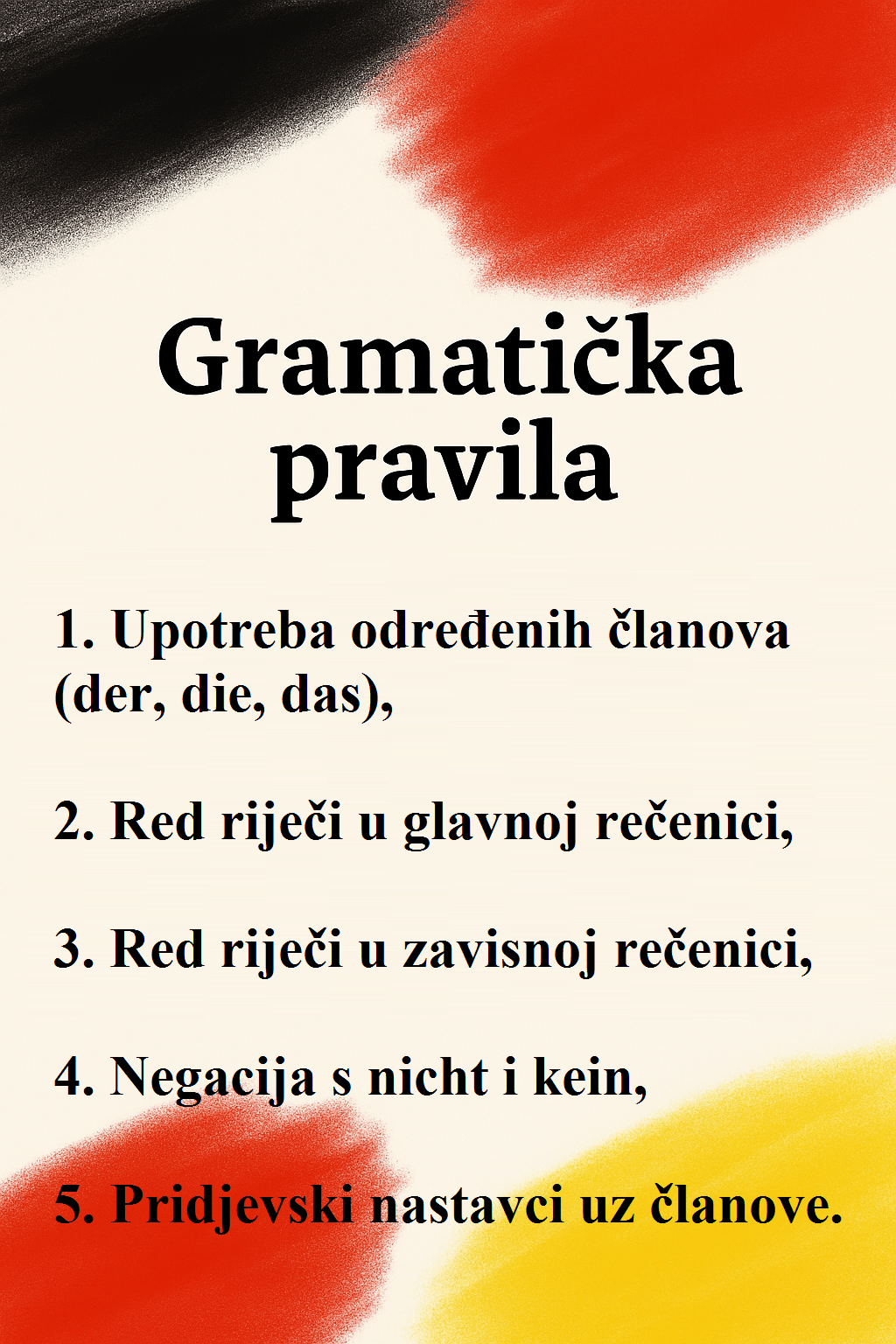 Gramatička pravila

1. Upotreba određenih članova (der, die, das),

2. Red riječi u glavnoj rečenici,

3. Red riječi u zavisnoj rečenici,

4. Negacija s nicht i kein,

5. Pridjevski nastavci uz članove.